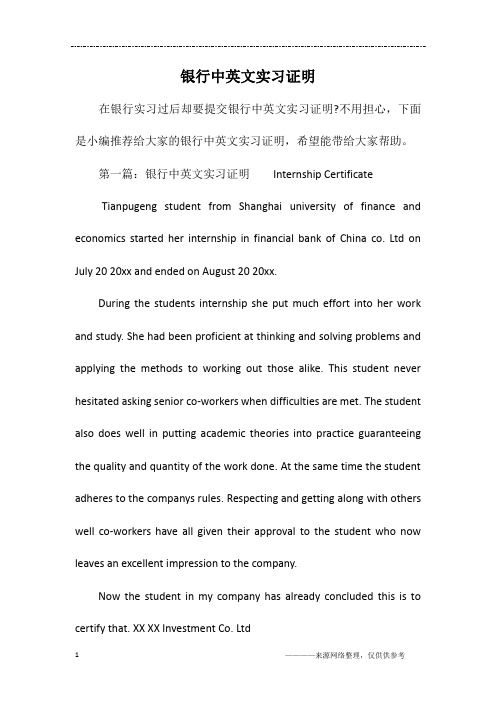 银行中英文实习证明

在银行实习过后却要提交银行中英文实习证明?不用担心，下面是小编推荐给大家的银行中英文实习证明，希望能带给大家帮助。

第一篇：银行中英文实习证明 Internship Certificate

Tianpugeng student from Shanghai university of finance and economics started her internship in financial bank of China co. Ltd on July 20 20xx and ended on August 20 20xx.

During the students internship she put much effort into her work and study. She had been proficient at thinking and solving problems and applying the methods to working out those alike. This student never hesitated asking senior co-workers when difficulties are met. The student also does well in putting academic theories into practice guaranteeing the quality and quantity of the work done. At the same time the student adheres to the companys rules. Respecting and getting along with others well co-workers have all given their approval to the student who now leaves an excellent impression to the company.

Now the student in my company has already concluded this is to certify that. XX XX Investment Co. Ltd

1 ————来源网络整理，仅供供参考